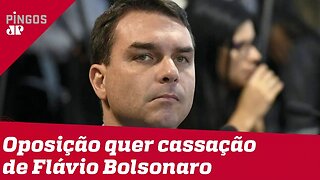 PINGOS
JP

Oposição quer cassação de Flávio Bolsonaro